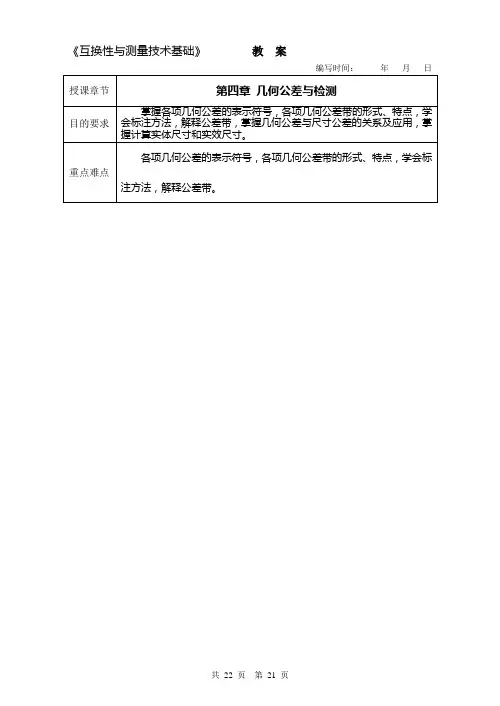 《互换性与测量技术基础》　　教　案

编写时间：　年　月　日

| 授课章节 | 第四章 几何公差与检测 |
|---|---|
| 目的要求 | 掌握各项几何公差的表示符号，各项几何公差带的形式、特点，学会标注方法，解释公差带，掌握几何公差与尺寸公差的关系及应用，掌握计算实体尺寸和实效尺寸。 |
| 重点难点 | 各项几何公差的表示符号，各项几何公差带的形式、特点，学会标注方法，解释公差带。 |

共 22 页　第 21 页